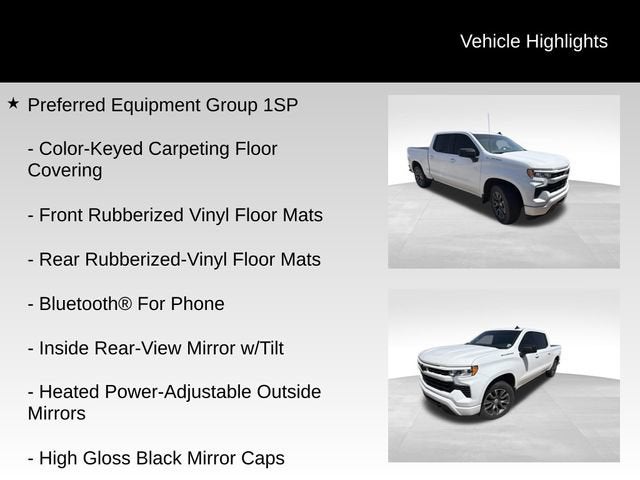 Vehicle Highlights

★ Preferred Equipment Group 1SP

- Color-Keyed Carpeting Floor Covering

- Front Rubberized Vinyl Floor Mats

- Rear Rubberized-Vinyl Floor Mats

- Bluetooth® For Phone

- Inside Rear-View Mirror w/Tilt

- Heated Power-Adjustable Outside Mirrors

- High Gloss Black Mirror Caps